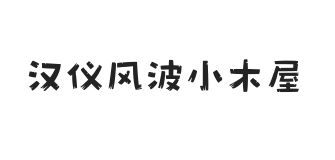 汉仪风波小木屋